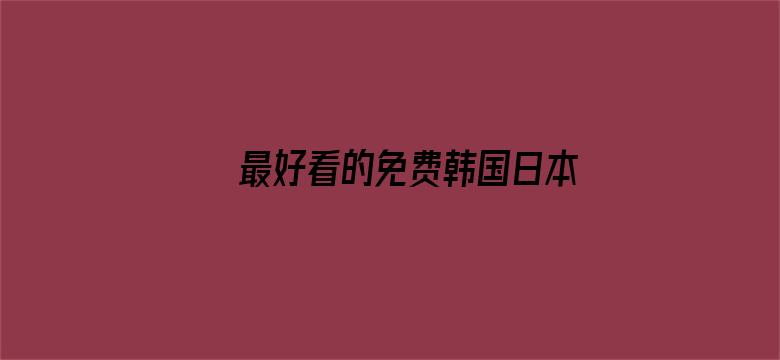 最好看的免费韩国日本